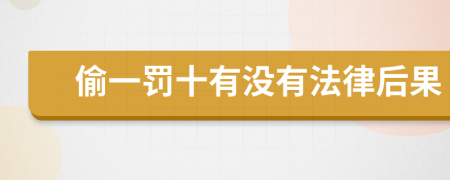 偷一罚十有没有法律后果